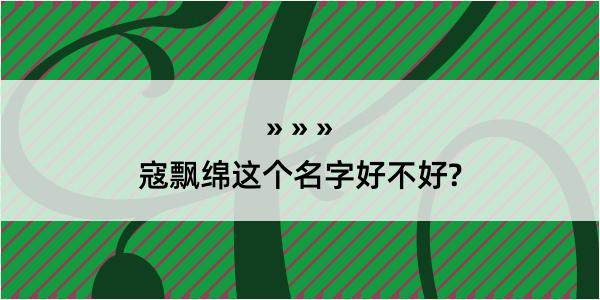 » » »
寇飘绵这个名字好不好?